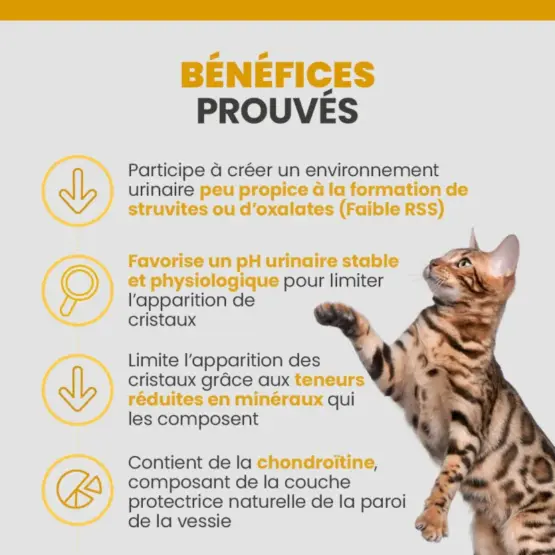 BÉNÉFICES
PROUVÉS

Participe à créer un environnement urinaire peu propice à la formation de struvites ou d'oxalates (Faible RSS)

Favorise un pH urinaire stable et physiologique pour limiter l'apparition de cristaux

Limite l'apparition des cristaux grâce aux teneurs réduites en minéraux qui les composent

Contient de la chondroïtine, composant de la couche protectrice naturelle de la paroi de la vessie